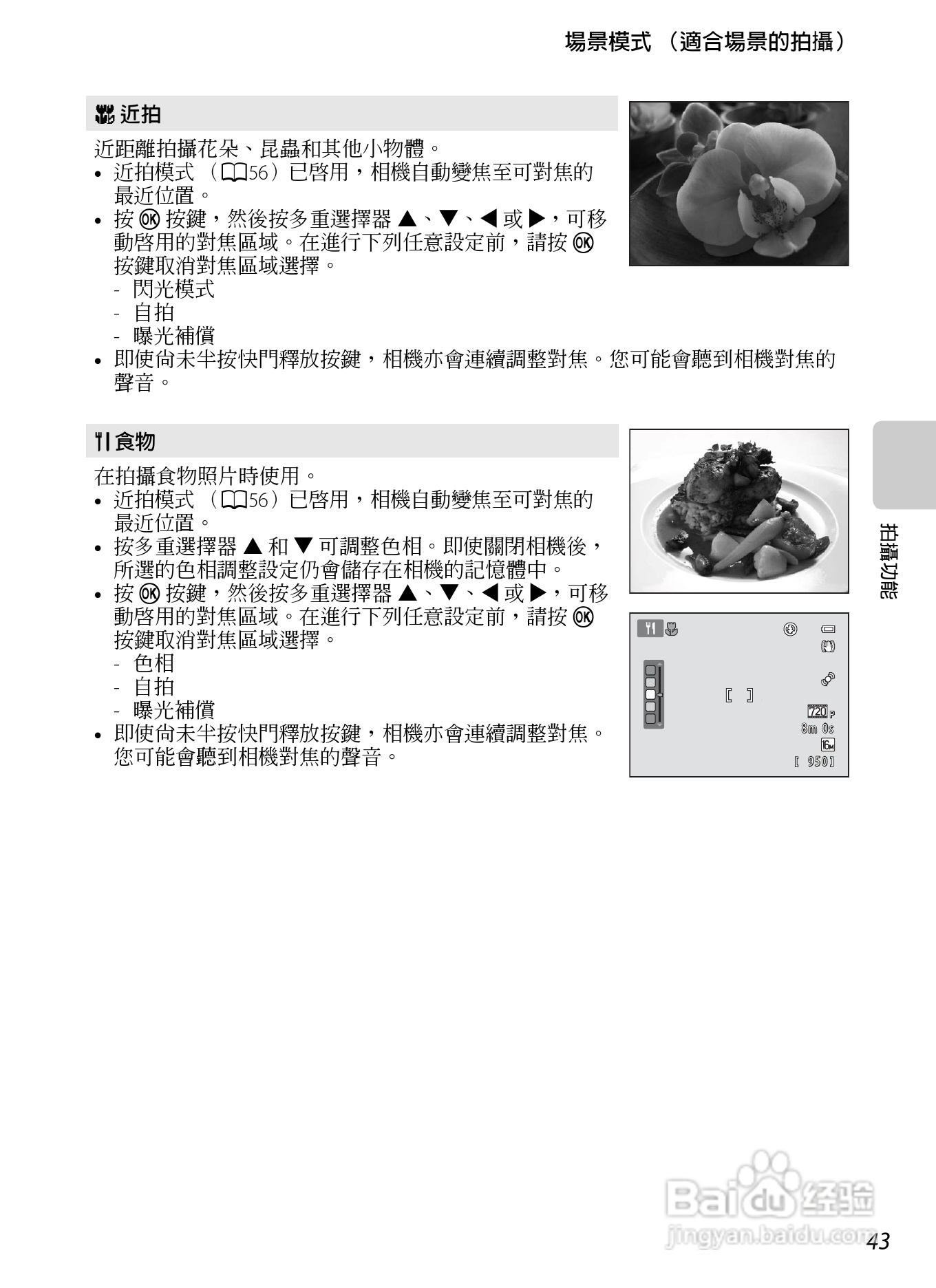 場景模式 （適合場景的拍攝）

近拍

近距離拍攝花朵、昆蟲和其他小物體。
• 近拍模式 （56）已啓用，相機自動變焦至可對焦的最近位置。
• 按 OK 按鍵，然後按多重選擇器 ▲、▼、◀ 或 ▶，可移動啓用的對焦區域。在進行下列任意設定前，請按 OK 按鍵取消對焦區域選擇。
- 閃光模式
- 自拍
- 曝光補償
• 即使尚未半按快門釋放按鍵，相機亦會連續調整對焦。您可能會聽到相機對焦的聲音。

食物

在拍攝食物照片時使用。
• 近拍模式 （56）已啓用，相機自動變焦至可對焦的最近位置。
• 按多重選擇器 ▲ 和 ▼ 可調整色相。即使關閉相機後，所選的色相調整設定仍會儲存在相機的記憶體中。
• 按 OK 按鍵，然後按多重選擇器 ▲、▼、◀ 或 ▶，可移動啓用的對焦區域。在進行下列任意設定前，請按 OK 按鍵取消對焦區域選擇。
- 色相
- 自拍
- 曝光補償
• 即使尚未半按快門釋放按鍵，相機亦會連續調整對焦。您可能會聽到相機對焦的聲音。

720 P
8m 0s
16M
[ 950]

拍攝功能

Baidu 经验
jingyan.baidu.com

43